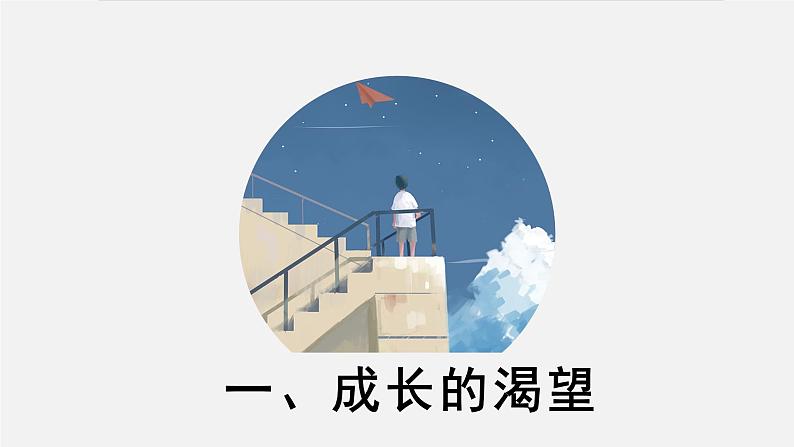 一、成长的渴望